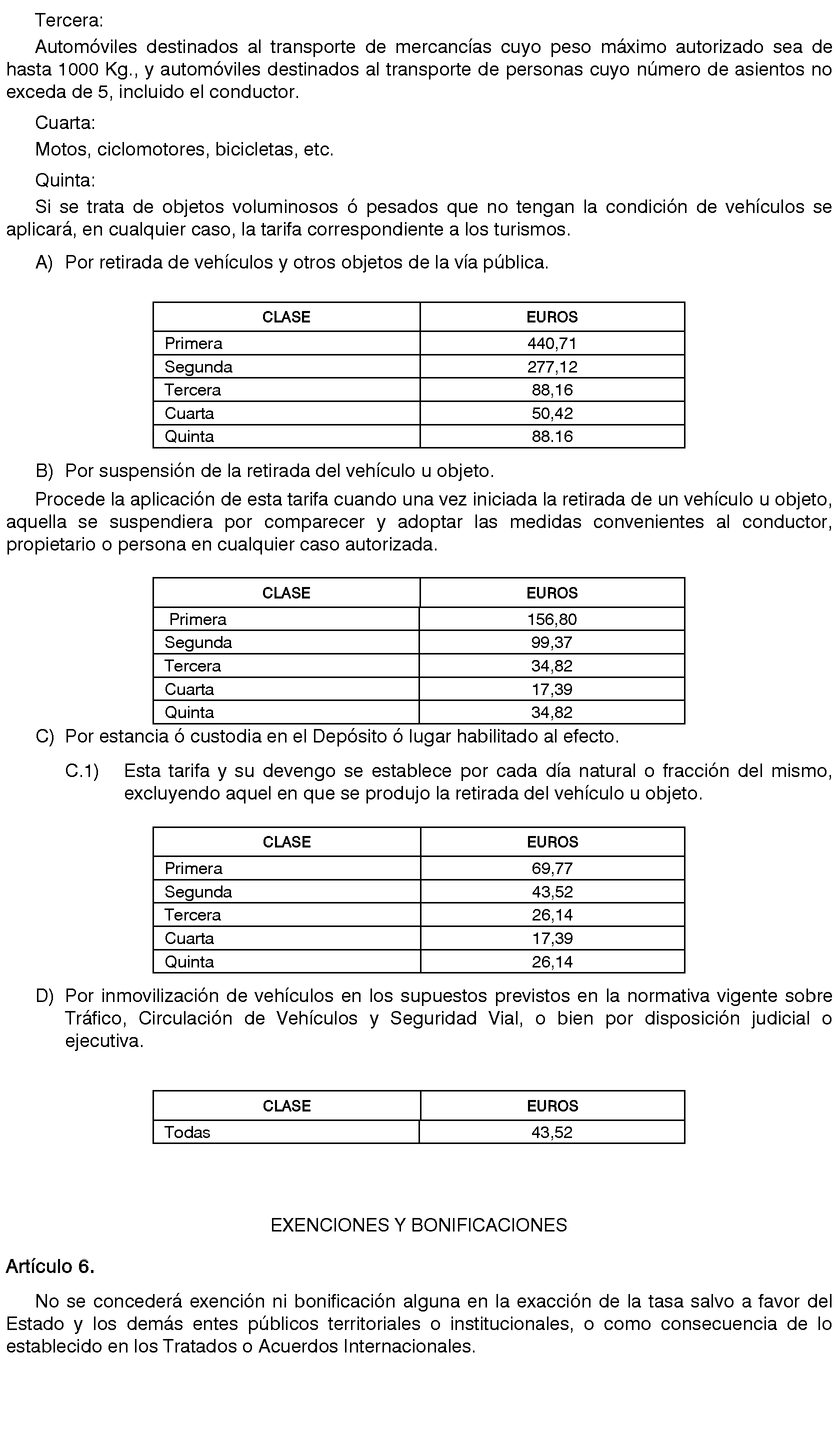 Tercera:

Automóviles destinados al transporte de mercancías cuyo peso máximo autorizado sea de hasta 1000 Kg., y automóviles destinados al transporte de personas cuyo número de asientos no exceda de 5, incluido el conductor.

Cuarta:

Motos, ciclomotores, bicicletas, etc.

Quinta:

Si se trata de objetos voluminosos ó pesados que no tengan la condición de vehículos se aplicará, en cualquier caso, la tarifa correspondiente a los turismos.

A) Por retirada de vehículos y otros objetos de la vía pública.

| CLASE | EUROS |
|---|---|
| Primera | 440,71 |
| Segunda | 277,12 |
| Tercera | 88,16 |
| Cuarta | 50,42 |
| Quinta | 88.16 |

B) Por suspensión de la retirada del vehículo u objeto.

Procede la aplicación de esta tarifa cuando una vez iniciada la retirada de un vehículo u objeto, aquella se suspendiera por comparecer y adoptar las medidas convenientes al conductor, propietario o persona en cualquier caso autorizada.

| CLASE | EUROS |
|---|---|
| Primera | 156,80 |
| Segunda | 99,37 |
| Tercera | 34,82 |
| Cuarta | 17,39 |
| Quinta | 34,82 |

C) Por estancia ó custodia en el Depósito ó lugar habilitado al efecto.

C.1) Esta tarifa y su devengo se establece por cada día natural o fracción del mismo, excluyendo aquel en que se produjo la retirada del vehículo u objeto.

| CLASE | EUROS |
|---|---|
| Primera | 69,77 |
| Segunda | 43,52 |
| Tercera | 26,14 |
| Cuarta | 17,39 |
| Quinta | 26,14 |

D) Por inmovilización de vehículos en los supuestos previstos en la normativa vigente sobre Tráfico, Circulación de Vehículos y Seguridad Vial, o bien por disposición judicial o ejecutiva.

| CLASE | EUROS |
|---|---|
| Todas | 43,52 |

EXENCIONES Y BONIFICACIONES

Artículo 6.

No se concederá exención ni bonificación alguna en la exacción de la tasa salvo a favor del Estado y los demás entes públicos territoriales o institucionales, o como consecuencia de lo establecido en los Tratados o Acuerdos Internacionales.